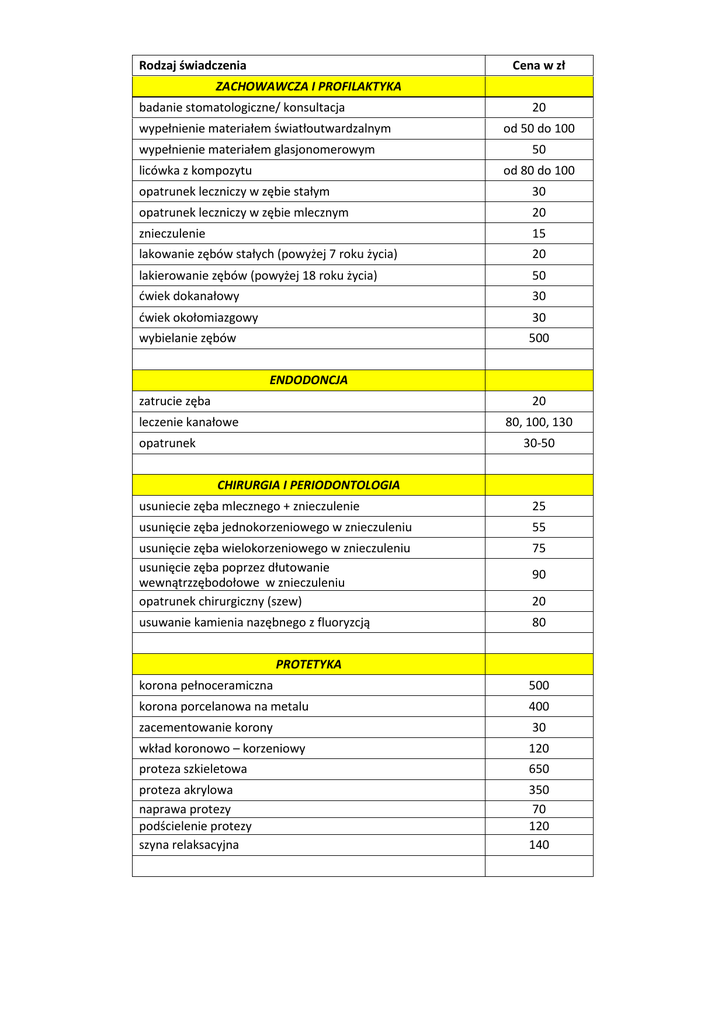 | Rodzaj świadczenia | Cena w zł |
|---|---|
| ZACHOWAWCZA I PROFILAKTYKA | |
| badanie stomatologiczne/ konsultacja | 20 |
| wypełnienie materiałem światłoutwardzalnym | od 50 do 100 |
| wypełnienie materiałem glasjonomerowym | 50 |
| licówka z kompozytu | od 80 do 100 |
| opatrunek leczniczy w zębie stałym | 30 |
| opatrunek leczniczy w zębie mlecznym | 20 |
| znieczulenie | 15 |
| lakowanie zębów stałych (powyżej 7 roku życia) | 20 |
| lakierowanie zębów (powyżej 18 roku życia) | 50 |
| ćwiek dokanałowy | 30 |
| ćwiek okołomiazgowy | 30 |
| wybielanie zębów | 500 |
| | |
| ENDODONCJA | |
| zatrucie zęba | 20 |
| leczenie kanałowe | 80, 100, 130 |
| opatrunek | 30-50 |
| | |
| CHIRURGIA I PERIODONTOLOGIA | |
| usuniecie zęba mlecznego + znieczulenie | 25 |
| usunięcie zęba jednokorzeniowego w znieczuleniu | 55 |
| usunięcie zęba wielokorzeniowego w znieczuleniu | 75 |
| usunięcie zęba poprzez dłutowanie wewnątrzzębodołowe w znieczuleniu | 90 |
| opatrunek chirurgiczny (szew) | 20 |
| usuwanie kamienia nazębnego z fluoryzcją | 80 |
| | |
| PROTETYKA | |
| korona pełnoceramiczna | 500 |
| korona porcelanowa na metalu | 400 |
| zacementowanie korony | 30 |
| wkład koronowo – korzeniowy | 120 |
| proteza szkieletowa | 650 |
| proteza akrylowa | 350 |
| naprawa protezy | 70 |
| podścielenie protezy | 120 |
| szyna relaksacyjna | 140 |
| | |